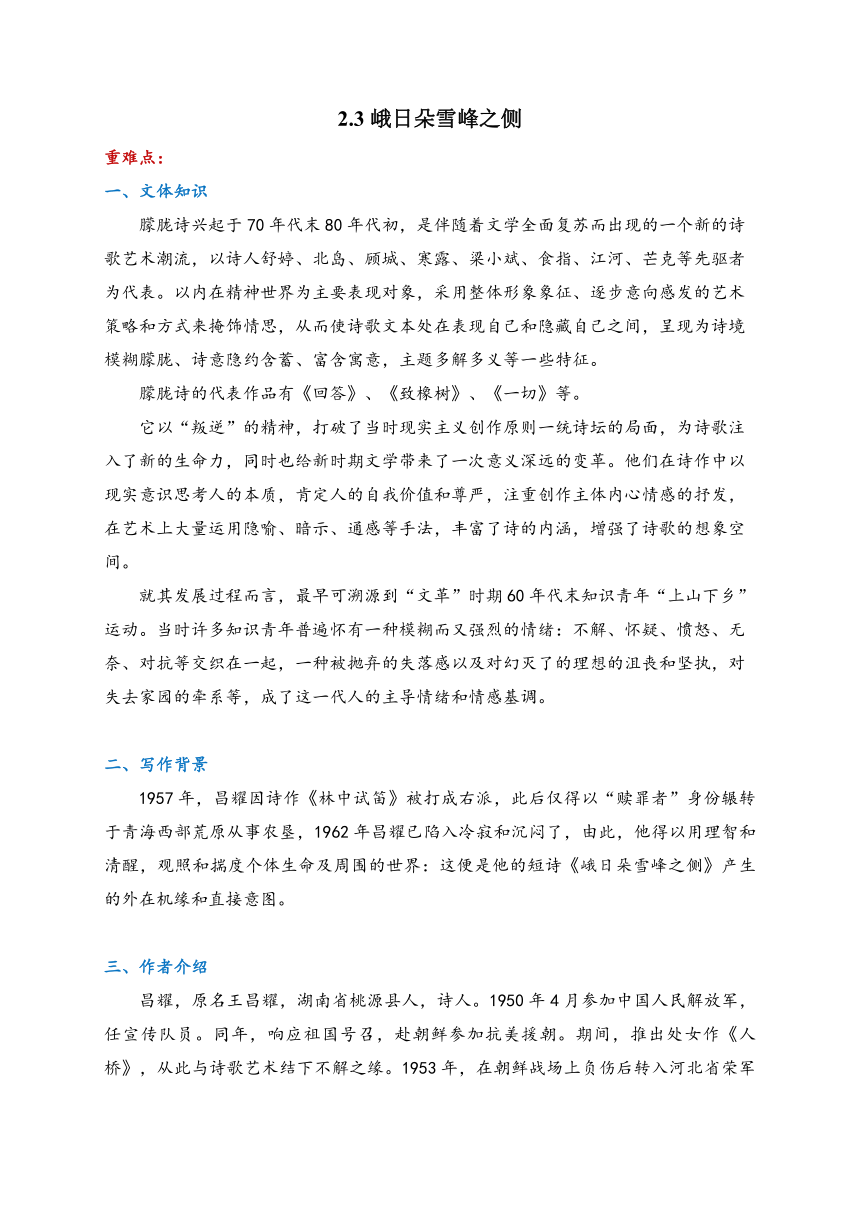 2.3 峨日朵雪峰之侧

重难点：

一、文体知识

朦胧诗兴起于70年代末80年代初，是伴随着文学全面复苏而出现的一个新的诗歌艺术潮流，以诗人舒婷、北岛、顾城、寒露、梁小斌、食指、江河、芒克等先驱者为代表。以内在精神世界为主要表现对象，采用整体形象象征、逐步意向感发的艺术策略和方式来掩饰情思，从而使诗歌文本处在表现自己和隐藏自己之间，呈现为诗境模糊朦胧、诗意隐约含蓄、富含寓意，主题多解多义等一些特征。

朦胧诗的代表作品有《回答》、《致橡树》、《一切》等。

它以“叛逆”的精神，打破了当时现实主义创作原则一统诗坛的局面，为诗歌注入了新的生命力，同时也给新时期文学带来了一次意义深远的变革。他们在诗作中以现实意识思考人的本质，肯定人的自我价值和尊严，注重创作主体内心情感的抒发，在艺术上大量运用隐喻、暗示、通感等手法，丰富了诗的内涵，增强了诗歌的想象空间。

就其发展过程而言，最早可溯源到“文革”时期60年代末知识青年“上山下乡”运动。当时许多知识青年普遍怀有一种模糊而又强烈的情绪：不解、怀疑、愤怒、无奈、对抗等交织在一起，一种被抛弃的失落感以及对幻灭了的理想的沮丧和坚执，对失去家园的牵系等，成了这一代人的主导情绪和情感基调。

二、写作背景

1957年，昌耀因诗作《林中试笛》被打成右派，此后仅得以“赎罪者”身份辗转于青海西部荒原从事农垦，1962年昌耀已陷入冷寂和沉闷了，由此，他得以用理智和清醒，观照和揣度个体生命及周围的世界：这便是他的短诗《峨日朵雪峰之侧》产生的外在机缘和直接意图。

三、作者介绍

昌耀，原名王昌耀，湖南省桃源县人，诗人。1950年4月参加中国人民解放军，任宣传队员。同年，响应祖国号召，赴朝鲜参加抗美援朝。期间，推出处女作《人桥》，从此与诗歌艺术结下不解之缘。1953年，在朝鲜战场上负伤后转入河北省荣军